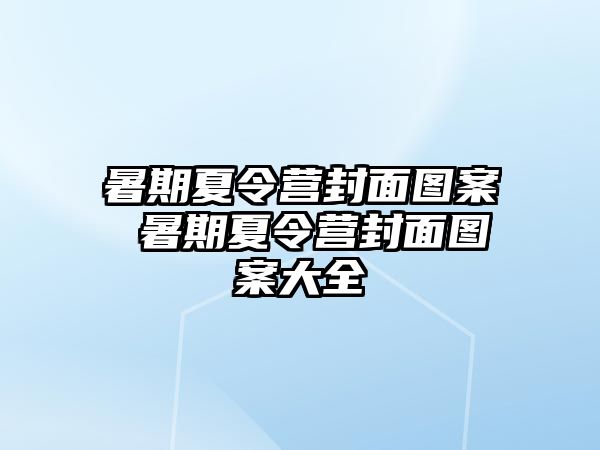 暑期夏令营封面图案 暑期夏令营封面图案大全